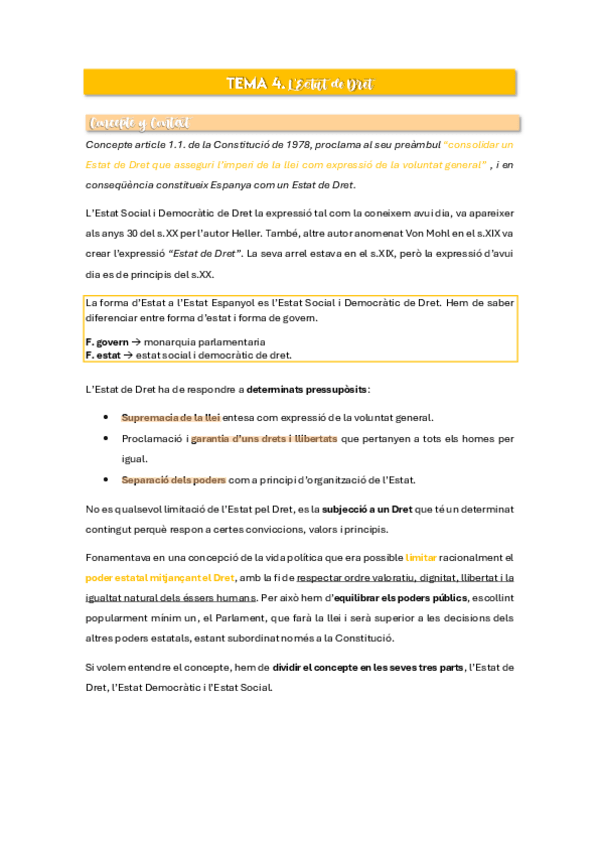 TEMA 4. L'Estat de Dret

Concepte y Context

Concepte article 1.1. de la Constitució de 1978, proclama al seu preàmbul "consolidar un Estat de Dret que asseguri l'imperi de la llei com expressió de la voluntat general" , i en conseqüència constitueix Espanya com un Estat de Dret.

L'Estat Social i Democràtic de Dret la expressió tal com la coneixem avui dia, va apareixer als anys 30 del s.XX per l'autor Heller. També, altre autor anomenat Von Mohl en el s.XIX va crear l'expressió "Estat de Dret". La seva arrel estava en el s.XIX, però la expressió d'avui dia es de principis del s.XX.

La forma d'Estat a l'Estat Espanyol es l'Estat Social i Democràtic de Dret. Hem de saber diferenciar entre forma d'estat i forma de govern.

F. govern → monarquia parlamentaria
F. estat → estat social i democràtic de dret.

L'Estat de Dret ha de respondre a determinats pressupòsits:

• Supremacia de la llei entesa com expressió de la voluntat general.
• Proclamació i garantia d'uns drets i llibertats que pertanyen a tots els homes per igual.
• Separació dels poders com a principi d'organització de l'Estat.

No es qualsevol limitació de l'Estat pel Dret, es la subjecció a un Dret que té un determinat contingut perquè respon a certes conviccions, valors i principis.

Fonamentava en una concepció de la vida política que era possible limitar racionalment el poder estatal mitjançant el Dret, amb la fi de respectar ordre valoratiu, dignitat, llibertat i la igualtat natural dels éssers humans. Per això hem d'equilibrar els poders públics, escollint popularment mínim un, el Parlament, que farà la llei i serà superior a les decisions dels altres poders estatals, estant subordinat només a la Constitució.

Si volem entendre el concepte, hem de dividir el concepte en les seves tres parts, l'Estat de Dret, l'Estat Democràtic i l'Estat Social.